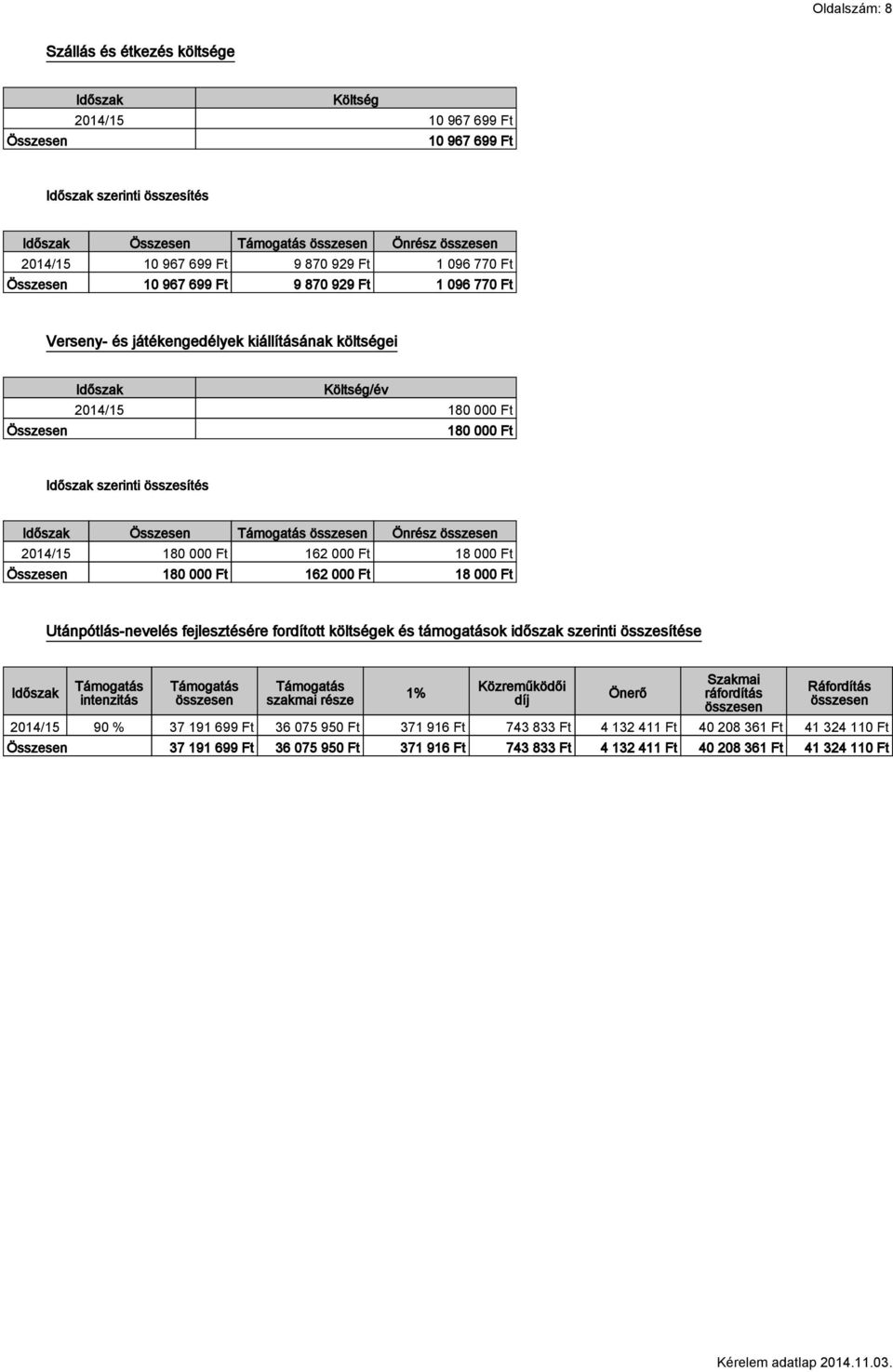 Oldalszám: 8

Szállás és étkezés költsége

| Időszak | Költség |
|---|---|
| 2014/15 | 10 967 699 Ft |
| Összesen | 10 967 699 Ft |

Időszak szerinti összesítés

| Időszak | Összesen | Támogatás összesen | Önrész összesen |
|---|---|---|---|
| 2014/15 | 10 967 699 Ft | 9 870 929 Ft | 1 096 770 Ft |
| Összesen | 10 967 699 Ft | 9 870 929 Ft | 1 096 770 Ft |

Verseny- és játékengedélyek kiállításának költségei

| Időszak | Költség/év |
|---|---|
| 2014/15 | 180 000 Ft |
| Összesen | 180 000 Ft |

Időszak szerinti összesítés

| Időszak | Összesen | Támogatás összesen | Önrész összesen |
|---|---|---|---|
| 2014/15 | 180 000 Ft | 162 000 Ft | 18 000 Ft |
| Összesen | 180 000 Ft | 162 000 Ft | 18 000 Ft |

Utánpótlás-nevelés fejlesztésére fordított költségek és támogatások időszak szerinti összesítése

| Időszak | Támogatás intenzitás | Támogatás összesen | Támogatás szakmai része | 1% | Közreműködői díj | Önerő | Szakmai ráfordítás összesen | Ráfordítás összesen |
|---|---|---|---|---|---|---|---|---|
| 2014/15 | 90 % | 37 191 699 Ft | 36 075 950 Ft | 371 916 Ft | 743 833 Ft | 4 132 411 Ft | 40 208 361 Ft | 41 324 110 Ft |
| Összesen | | 37 191 699 Ft | 36 075 950 Ft | 371 916 Ft | 743 833 Ft | 4 132 411 Ft | 40 208 361 Ft | 41 324 110 Ft |

Kérelem adatlap 2014.11.03.